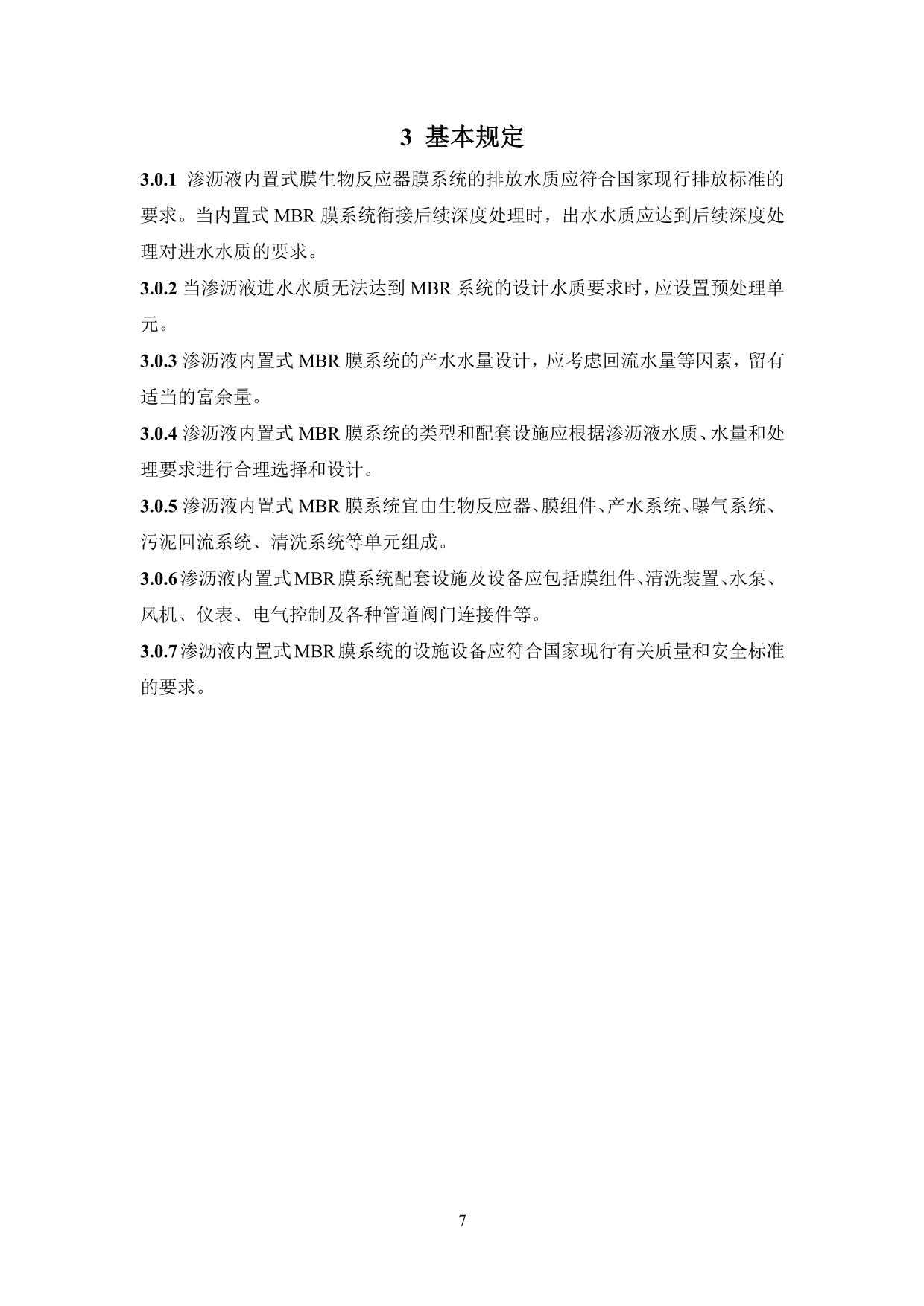 3 基本规定

3.0.1 渗沥液内置式膜生物反应器膜系统的排放水质应符合国家现行排放标准的要求。当内置式 MBR 膜系统衔接后续深度处理时，出水水质应达到后续深度处理对进水水质的要求。

3.0.2 当渗沥液进水水质无法达到 MBR 系统的设计水质要求时，应设置预处理单元。

3.0.3 渗沥液内置式 MBR 膜系统的产水水量设计，应考虑回流水量等因素，留有适当的富余量。

3.0.4 渗沥液内置式 MBR 膜系统的类型和配套设施应根据渗沥液水质、水量和处理要求进行合理选择和设计。

3.0.5 渗沥液内置式 MBR 膜系统宜由生物反应器、膜组件、产水系统、曝气系统、污泥回流系统、清洗系统等单元组成。

3.0.6 渗沥液内置式 MBR 膜系统配套设施及设备应包括膜组件、清洗装置、水泵、风机、仪表、电气控制及各种管道阀门连接件等。

3.0.7 渗沥液内置式 MBR 膜系统的设施设备应符合国家现行有关质量和安全标准的要求。

7